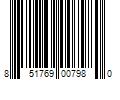 8 51769 00798 0